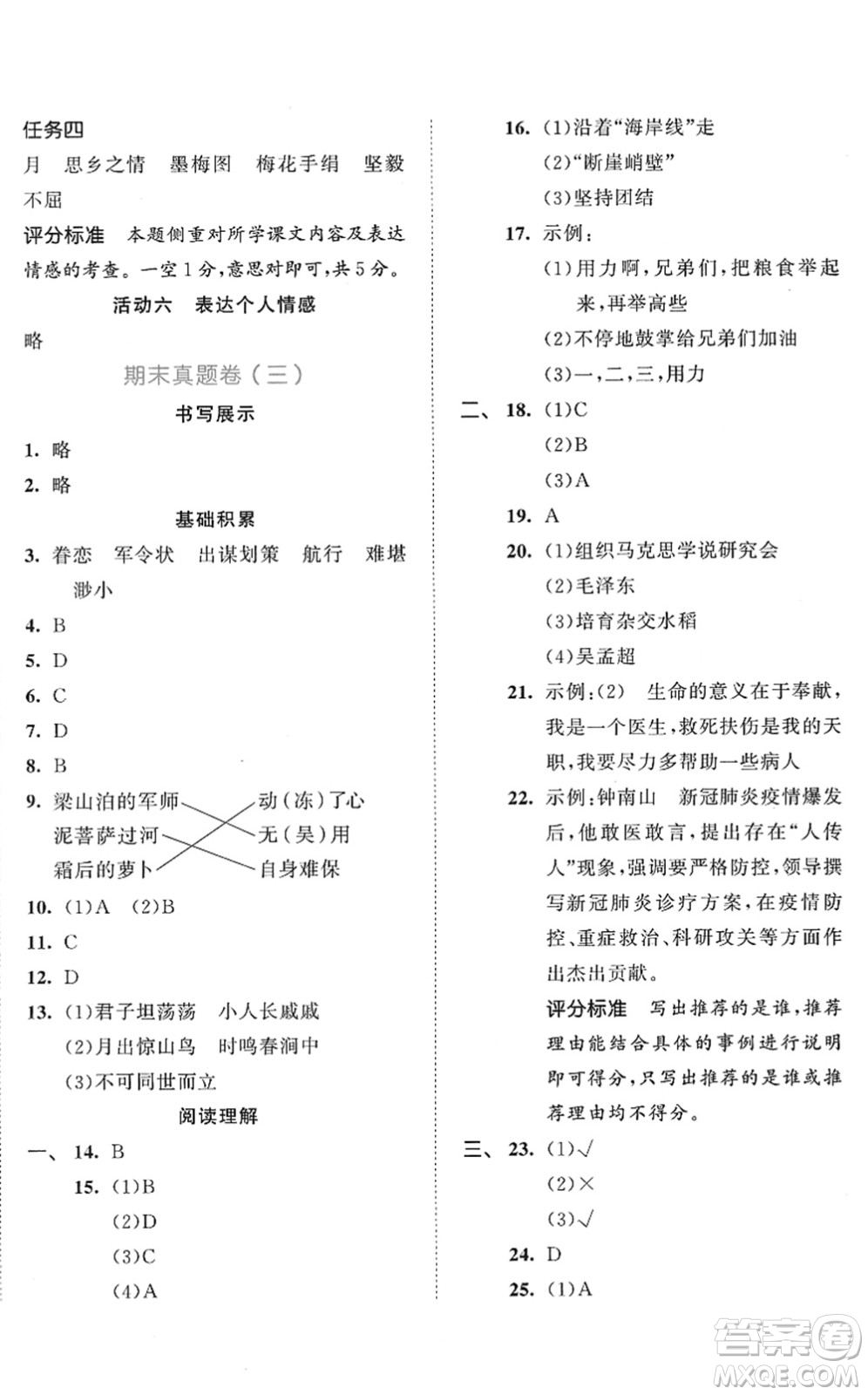 任务四

月　思乡之情　墨梅图　梅花手绢　坚毅不屈

评分标准　本题侧重对所学课文内容及表达情感的考查。一空1分，意思对即可，共5分。

活动六　表达个人情感

略

期末真题卷（三）

书写展示

1. 略

2. 略

基础积累

3. 眷恋　军令状　出谋划策　航行　难堪　渺小

4. B

5. D

6. C

7. D

8. B

9. 梁山泊的军师　动（冻）了心
泥菩萨过河　无（吴）用
霜后的萝卜　自身难保

10. (1)A　(2)B

11. C

12. D

13. (1)君子坦荡荡　小人长戚戚
(2)月出惊山鸟　时鸣春涧中
(3)不可同世而立

阅读理解

一、14. B

15. (1)B
(2)D
(3)C
(4)A

16. (1)沿着“海岸线”走
(2)“断崖峭壁”
(3)坚持团结

17. 示例：
(1)用力啊，兄弟们，把粮食举起来，再举高些
(2)不停地鼓掌给兄弟们加油
(3)一，二，三，用力

二、18. (1)C
(2)B
(3)A

19. A

20. (1)组织马克思学说研究会
(2)毛泽东
(3)培育杂交水稻
(4)吴孟超

21. 示例：(2)　生命的意义在于奉献，我是一个医生，救死扶伤是我的天职，我要尽力多帮助一些病人

22. 示例：钟南山　新冠肺炎疫情爆发后，他敢医敢言，提出存在“人传人”现象，强调要严格防控，领导撰写新冠肺炎诊疗方案，在疫情防控、重症救治、科研攻关等方面作出杰出贡献。

评分标准　写出推荐的是谁，推荐理由能结合具体的事例进行说明即可得分，只写出推荐的是谁或推荐理由均不得分。

三、23. (1)√
(2)×
(3)√

24. D

25. (1)A

答案圈
MXQE.COM